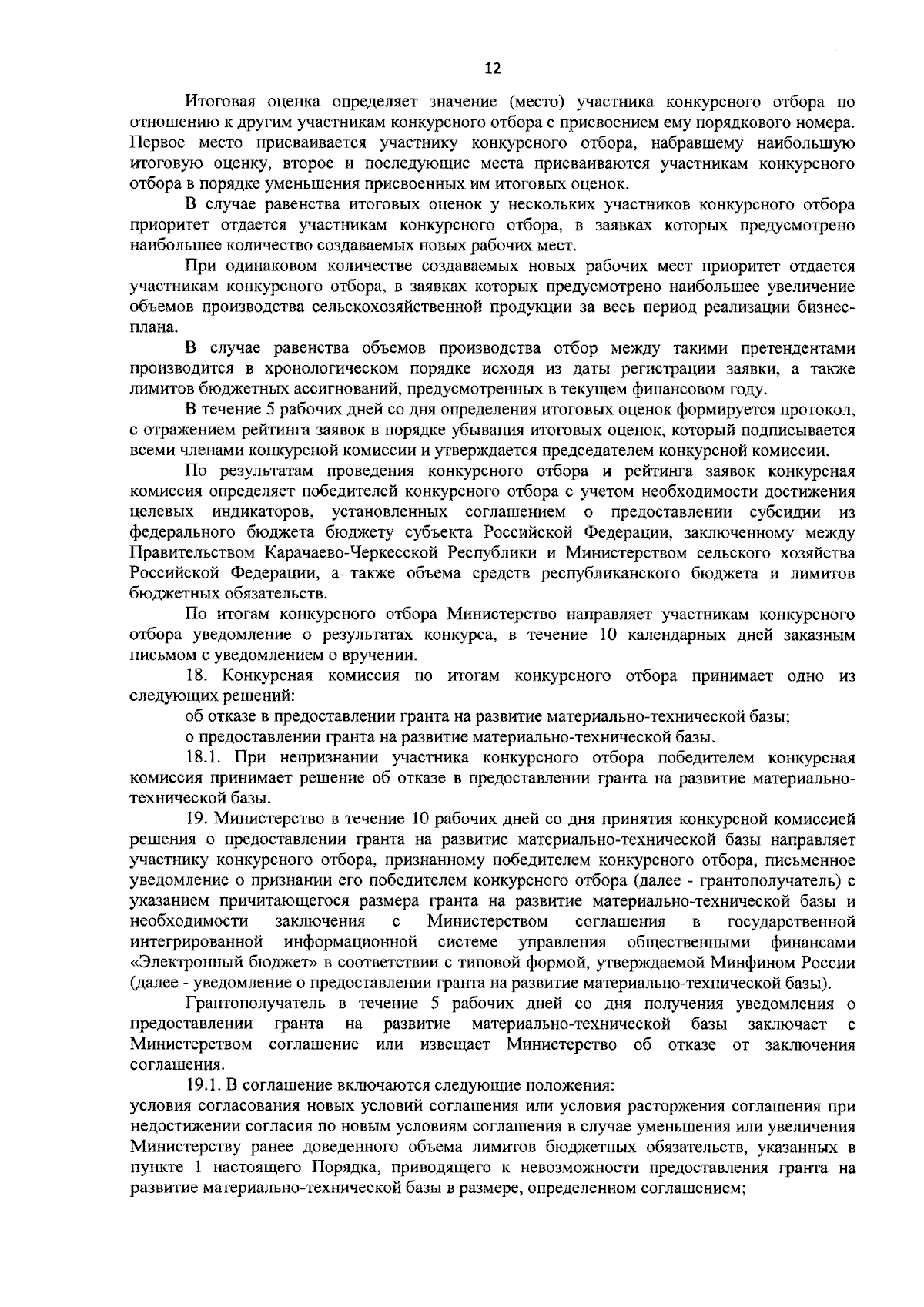 12

Итоговая оценка определяет значение (место) участника конкурсного отбора по отношению к другим участникам конкурсного отбора с присвоением ему порядкового номера. Первое место присваивается участнику конкурсного отбора, набравшему наибольшую итоговую оценку, второе и последующие места присваиваются участникам конкурсного отбора в порядке уменьшения присвоенных им итоговых оценок.

В случае равенства итоговых оценок у нескольких участников конкурсного отбора приоритет отдается участникам конкурсного отбора, в заявках которых предусмотрено наибольшее количество создаваемых новых рабочих мест.

При одинаковом количестве создаваемых новых рабочих мест приоритет отдается участникам конкурсного отбора, в заявках которых предусмотрено наибольшее увеличение объемов производства сельскохозяйственной продукции за весь период реализации бизнес-плана.

В случае равенства объемов производства отбор между такими претендентами производится в хронологическом порядке исходя из даты регистрации заявки, а также лимитов бюджетных ассигнований, предусмотренных в текущем финансовом году.

В течение 5 рабочих дней со дня определения итоговых оценок формируется протокол, с отражением рейтинга заявок в порядке убывания итоговых оценок, который подписывается всеми членами конкурсной комиссии и утверждается председателем конкурсной комиссии.

По результатам проведения конкурсного отбора и рейтинга заявок конкурсная комиссия определяет победителей конкурсного отбора с учетом необходимости достижения целевых индикаторов, установленных соглашением о предоставлении субсидии из федерального бюджета бюджету субъекта Российской Федерации, заключенному между Правительством Карачаево-Черкесской Республики и Министерством сельского хозяйства Российской Федерации, а также объема средств республиканского бюджета и лимитов бюджетных обязательств.

По итогам конкурсного отбора Министерство направляет участникам конкурсного отбора уведомление о результатах конкурса, в течение 10 календарных дней заказным письмом с уведомлением о вручении.

18. Конкурсная комиссия по итогам конкурсного отбора принимает одно из следующих решений:

об отказе в предоставлении гранта на развитие материально-технической базы;

о предоставлении гранта на развитие материально-технической базы.

18.1. При непризнании участника конкурсного отбора победителем конкурсная комиссия принимает решение об отказе в предоставлении гранта на развитие материально-технической базы.

19. Министерство в течение 10 рабочих дней со дня принятия конкурсной комиссией решения о предоставлении гранта на развитие материально-технической базы направляет участнику конкурсного отбора, признанному победителем конкурсного отбора, письменное уведомление о признании его победителем конкурсного отбора (далее - грантополучатель) с указанием причитающегося размера гранта на развитие материально-технической базы и необходимости заключения с Министерством соглашения в государственной интегрированной информационной системе управления общественными финансами «Электронный бюджет» в соответствии с типовой формой, утверждаемой Минфином России (далее - уведомление о предоставлении гранта на развитие материально-технической базы).

Грантополучатель в течение 5 рабочих дней со дня получения уведомления о предоставлении гранта на развитие материально-технической базы заключает с Министерством соглашение или извещает Министерство об отказе от заключения соглашения.

19.1. В соглашение включаются следующие положения:
условия согласования новых условий соглашения или условия расторжения соглашения при недостижении согласия по новым условиям соглашения в случае уменьшения или увеличения Министерству ранее доведенного объема лимитов бюджетных обязательств, указанных в пункте 1 настоящего Порядка, приводящего к невозможности предоставления гранта на развитие материально-технической базы в размере, определенном соглашением;